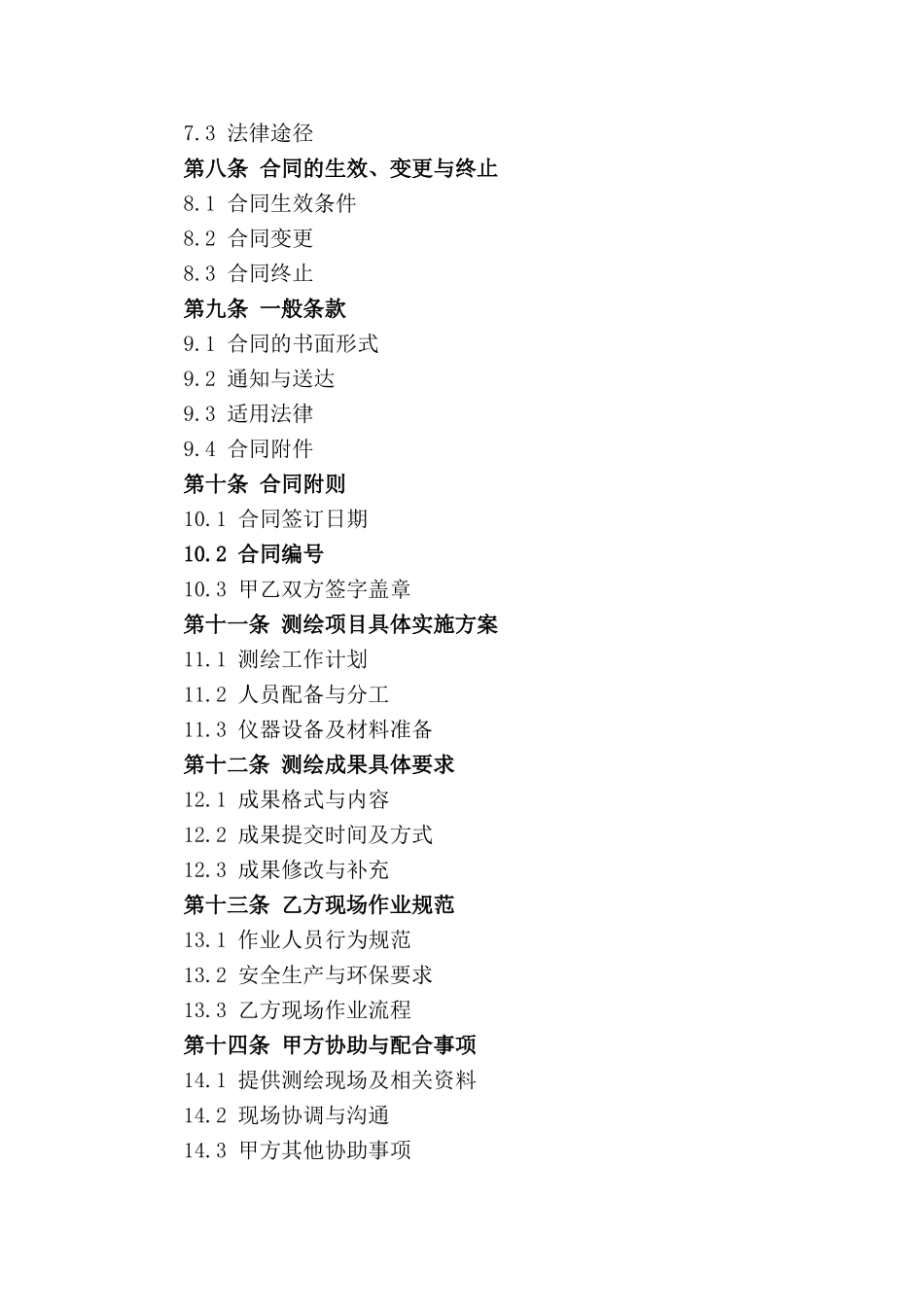 7.3 法律途径
第八条 合同的生效、变更与终止
8.1 合同生效条件
8.2 合同变更
8.3 合同终止
第九条 一般条款
9.1 合同的书面形式
9.2 通知与送达
9.3 适用法律
9.4 合同附件
第十条 合同附则
10.1 合同签订日期
10.2 合同编号
10.3 甲乙双方签字盖章
第十一条 测绘项目具体实施方案
11.1 测绘工作计划
11.2 人员配备与分工
11.3 仪器设备及材料准备
第十二条 测绘成果具体要求
12.1 成果格式与内容
12.2 成果提交时间及方式
12.3 成果修改与补充
第十三条 乙方现场作业规范
13.1 作业人员行为规范
13.2 安全生产与环保要求
13.3 乙方现场作业流程
第十四条 甲方协助与配合事项
14.1 提供测绘现场及相关资料
14.2 现场协调与沟通
14.3 甲方其他协助事项